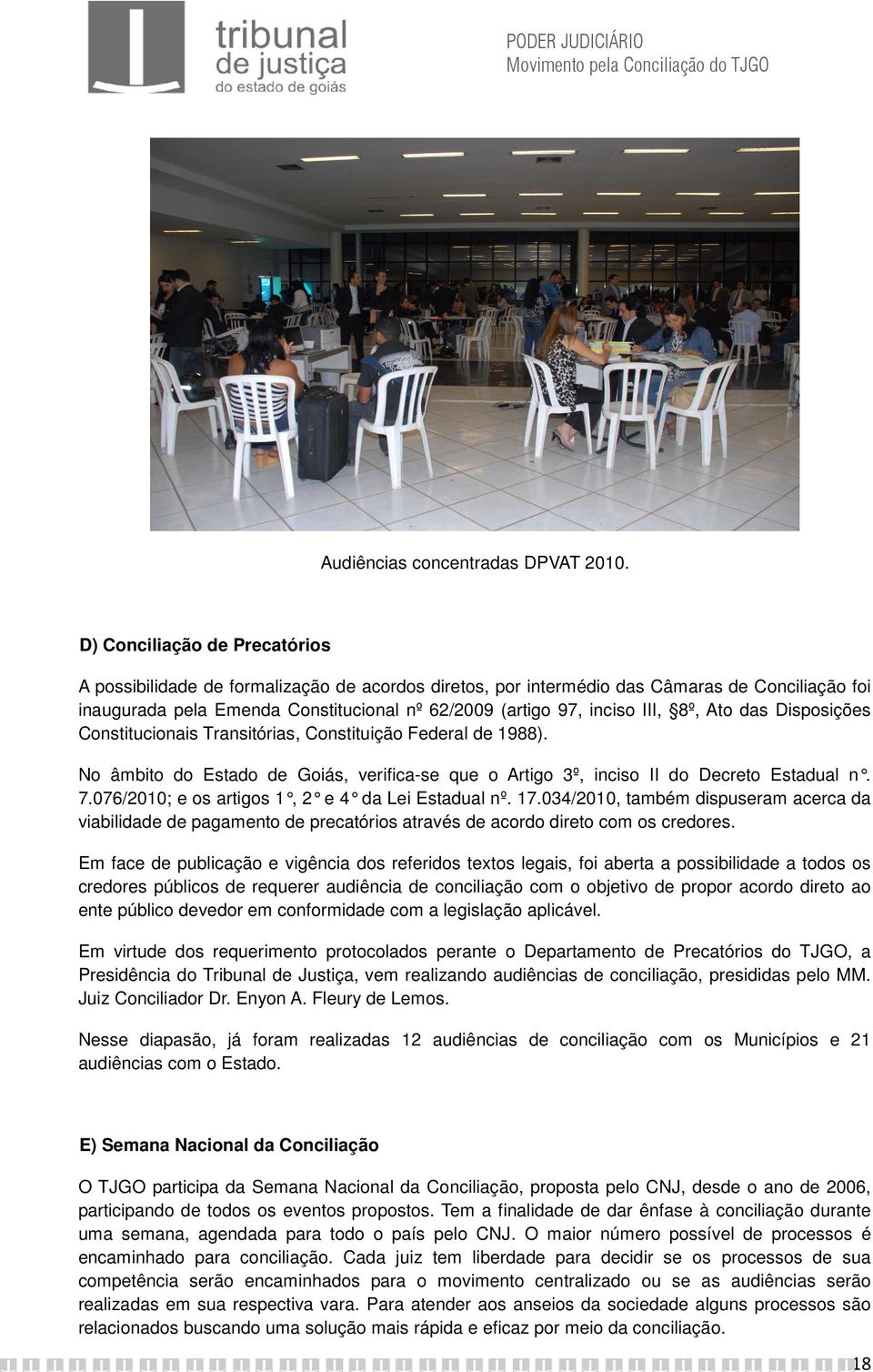 tribunal de justiça do estado de goiás

PODER JUDICIÁRIO
Movimento pela Conciliação do TJGO

Audiências concentradas DPVAT 2010.

D) Conciliação de Precatórios

A possibilidade de formalização de acordos diretos, por intermédio das Câmaras de Conciliação foi inaugurada pela Emenda Constitucional nº 62/2009 (artigo 97, inciso III, §8º, Ato das Disposições Constitucionais Transitórias, Constituição Federal de 1988).

No âmbito do Estado de Goiás, verifica-se que o Artigo 3º, inciso II do Decreto Estadual n°. 7.076/2010; e os artigos 1°, 2° e 4° da Lei Estadual nº. 17.034/2010, também dispuseram acerca da viabilidade de pagamento de precatórios através de acordo direto com os credores.

Em face de publicação e vigência dos referidos textos legais, foi aberta a possibilidade a todos os credores públicos de requerer audiência de conciliação com o objetivo de propor acordo direto ao ente público devedor em conformidade com a legislação aplicável.

Em virtude dos requerimento protocolados perante o Departamento de Precatórios do TJGO, a Presidência do Tribunal de Justiça, vem realizando audiências de conciliação, presididas pelo MM. Juiz Conciliador Dr. Enyon A. Fleury de Lemos.

Nesse diapasão, já foram realizadas 12 audiências de conciliação com os Municípios e 21 audiências com o Estado.

E) Semana Nacional da Conciliação

O TJGO participa da Semana Nacional da Conciliação, proposta pelo CNJ, desde o ano de 2006, participando de todos os eventos propostos. Tem a finalidade de dar ênfase à conciliação durante uma semana, agendada para todo o país pelo CNJ. O maior número possível de processos é encaminhado para conciliação. Cada juiz tem liberdade para decidir se os processos de sua competência serão encaminhados para o movimento centralizado ou se as audiências serão realizadas em sua respectiva vara. Para atender aos anseios da sociedade alguns processos são relacionados buscando uma solução mais rápida e eficaz por meio da conciliação.

18